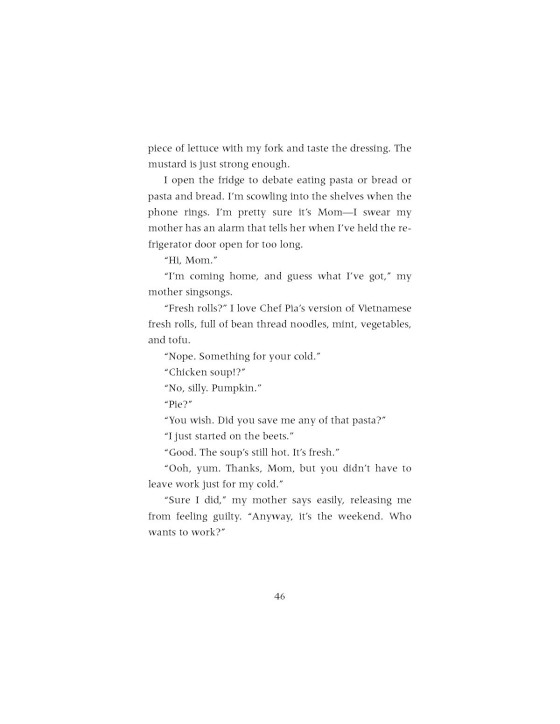 piece of lettuce with my fork and taste the dressing. The mustard is just strong enough.

I open the fridge to debate eating pasta or bread or pasta and bread. I'm scowling into the shelves when the phone rings. I'm pretty sure it's Mom—I swear my mother has an alarm that tells her when I've held the refrigerator door open for too long.

"Hi, Mom."

"I'm coming home, and guess what I've got," my mother singsongs.

"Fresh rolls?" I love Chef Pia's version of Vietnamese fresh rolls, full of bean thread noodles, mint, vegetables, and tofu.

"Nope. Something for your cold."

"Chicken soup!?"

"No, silly. Pumpkin."

"Pie?"

"You wish. Did you save me any of that pasta?"

"I just started on the beets."

"Good. The soup's still hot. It's fresh."

"Ooh, yum. Thanks, Mom, but you didn't have to leave work just for my cold."

"Sure I did," my mother says easily, releasing me from feeling guilty. "Anyway, it's the weekend. Who wants to work?"

46